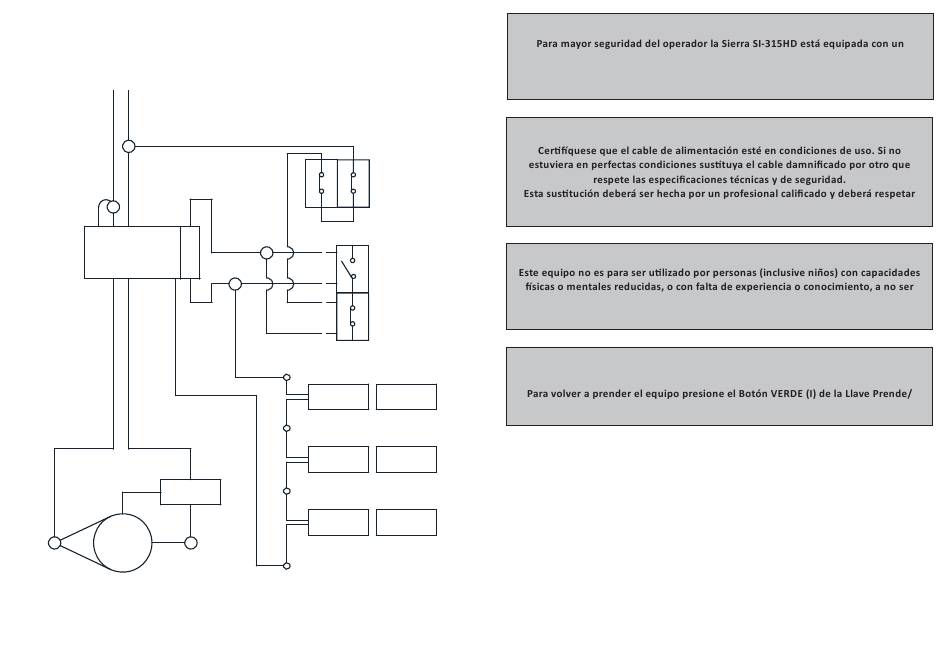 Para mayor seguridad del operador la Sierra SI-315HD está equipada con un

Certifíquese que el cable de alimentación esté en condiciones de uso. Si no estuviera en perfectas condiciones sustituya el cable damnificado por otro que respete las especificaciones técnicas y de seguridad.
Esta sustitución deberá ser hecha por un profesional calificado y deberá respetar

Este equipo no es para ser utilizado por personas (inclusive niños) con capacidades físicas o mentales reducidas, o con falta de experiencia o conocimiento, a no ser

Para volver a prender el equipo presione el Botón VERDE (I) de la Llave Prende/